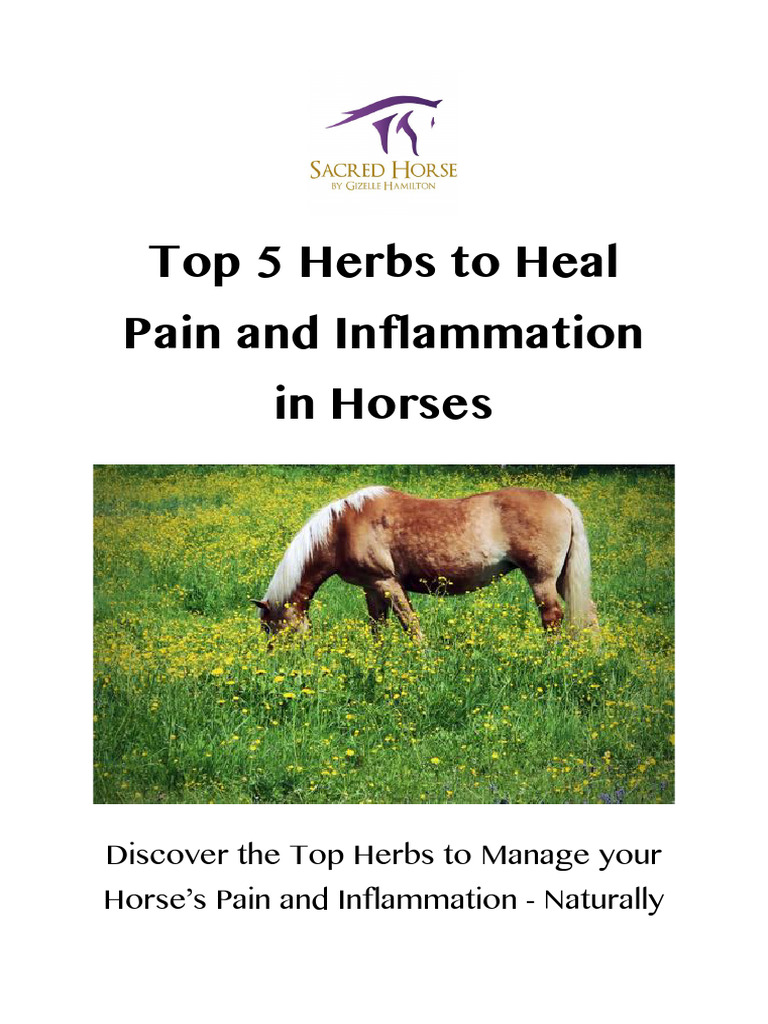 SACRED HORSE
BY GIZELLE HAMILTON

Top 5 Herbs to Heal Pain and Inflammation in Horses

Discover the Top Herbs to Manage your Horse's Pain and Inflammation - Naturally